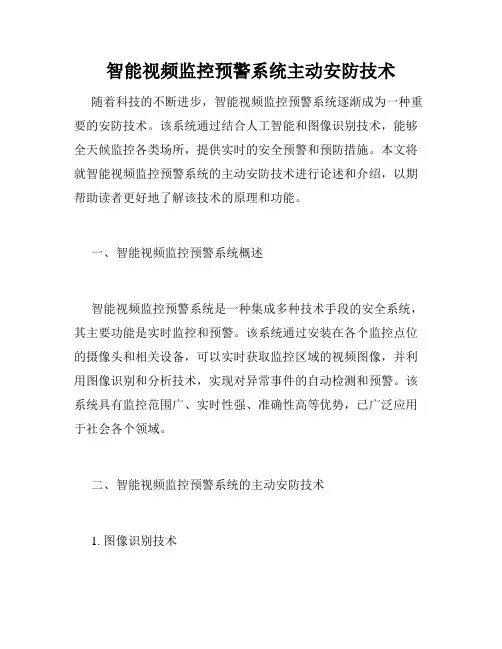 智能视频监控预警系统主动安防技术

随着科技的不断进步，智能视频监控预警系统逐渐成为一种重要的安防技术。该系统通过结合人工智能和图像识别技术，能够全天候监控各类场所，提供实时的安全预警和预防措施。本文将就智能视频监控预警系统的主动安防技术进行论述和介绍，以期帮助读者更好地了解该技术的原理和功能。

一、智能视频监控预警系统概述

智能视频监控预警系统是一种集成多种技术手段的安全系统，其主要功能是实时监控和预警。该系统通过安装在各个监控点位的摄像头和相关设备，可以实时获取监控区域的视频图像，并利用图像识别和分析技术，实现对异常事件的自动检测和预警。该系统具有监控范围广、实时性强、准确性高等优势，已广泛应用于社会各个领域。

二、智能视频监控预警系统的主动安防技术

1. 图像识别技术